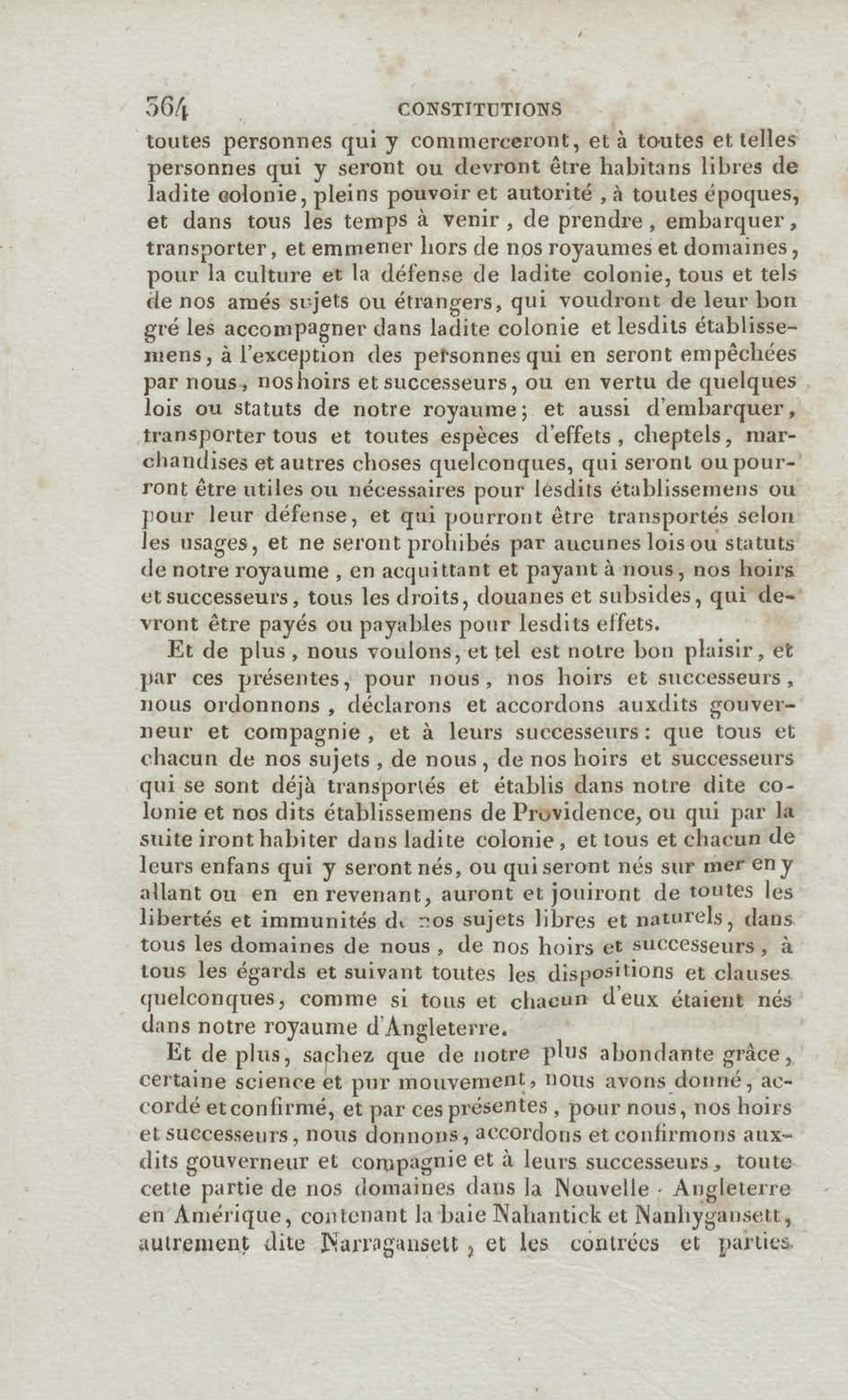 364 CONSTITUTIONS

toutes personnes qui y commerceront, et à toutes et telles personnes qui y seront ou devront être habitans libres de ladite colonie, pleins pouvoir et autorité, à toutes époques, et dans tous les temps à venir, de prendre, embarquer, transporter, et emmener hors de nos royaumes et domaines, pour la culture et la défense de ladite colonie, tous et tels de nos amés sujets ou étrangers, qui voudront de leur bon gré les accompagner dans ladite colonie et lesdits établissemens, à l'exception des personnes qui en seront empêchées par nous, nos hoirs et successeurs, ou en vertu de quelques lois ou statuts de notre royaume; et aussi d'embarquer, transporter tous et toutes espèces d'effets, cheptels, marchandises et autres choses quelconques, qui seront ou pourront être utiles ou nécessaires pour lesdits établissemens ou pour leur défense, et qui pourront être transportés selon les usages, et ne seront prohibés par aucunes lois ou statuts de notre royaume, en acquittant et payant à nous, nos hoirs et successeurs, tous les droits, douanes et subsides, qui devront être payés ou payables pour lesdits effets.

Et de plus, nous voulons, et tel est notre bon plaisir, et par ces présentes, pour nous, nos hoirs et successeurs, nous ordonnons, déclarons et accordons auxdits gouverneur et compagnie, et à leurs successeurs: que tous et chacun de nos sujets, de nous, de nos hoirs et successeurs qui se sont déjà transportés et établis dans notre dite colonie et nos dits établissemens de Providence, ou qui par la suite iront habiter dans ladite colonie, et tous et chacun de leurs enfans qui y seront nés, ou qui seront nés sur mer en y allant ou en en revenant, auront et jouiront de toutes les libertés et immunités de nos sujets libres et naturels, dans tous les domaines de nous, de nos hoirs et successeurs, à tous les égards et suivant toutes les dispositions et clauses quelconques, comme si tous et chacun d'eux étaient nés dans notre royaume d'Angleterre.

Et de plus, sachez que de notre plus abondante grâce, certaine science et pur mouvement, nous avons donné, accordé et confirmé, et par ces présentes, pour nous, nos hoirs et successeurs, nous donnons, accordons et confirmons auxdits gouverneur et compagnie et à leurs successeurs, toute cette partie de nos domaines dans la Nouvelle-Angleterre en Amérique, contenant la baie Nahantick et Nanhygansett, autrement dite Narragansett, et les contrées et parties